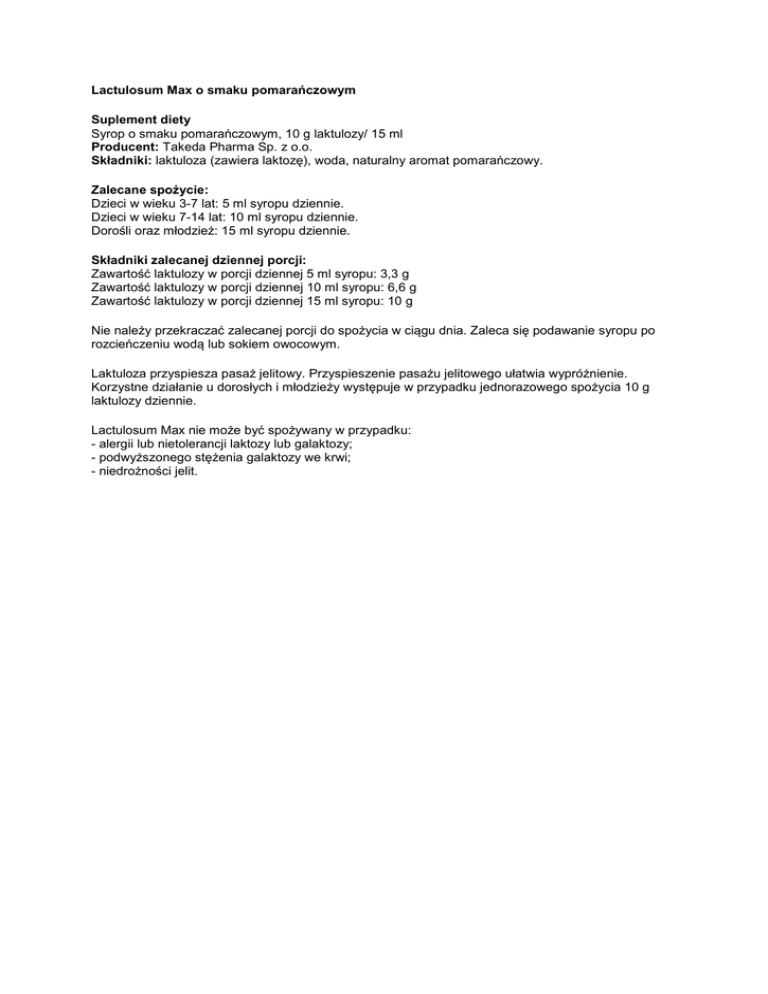 Lactulosum Max o smaku pomarańczowym

Suplement diety
Syrop o smaku pomarańczowym, 10 g laktulozy/ 15 ml
Producent: Takeda Pharma Sp. z o.o.
Składniki: laktuloza (zawiera laktozę), woda, naturalny aromat pomarańczowy.

Zalecane spożycie:
Dzieci w wieku 3-7 lat: 5 ml syropu dziennie.
Dzieci w wieku 7-14 lat: 10 ml syropu dziennie.
Dorośli oraz młodzież: 15 ml syropu dziennie.

Składniki zalecanej dziennej porcji:
Zawartość laktulozy w porcji dziennej 5 ml syropu: 3,3 g
Zawartość laktulozy w porcji dziennej 10 ml syropu: 6,6 g
Zawartość laktulozy w porcji dziennej 15 ml syropu: 10 g

Nie należy przekraczać zalecanej porcji do spożycia w ciągu dnia. Zaleca się podawanie syropu po rozcieńczeniu wodą lub sokiem owocowym.

Laktuloza przyspiesza pasaż jelitowy. Przyspieszenie pasażu jelitowego ułatwia wypróżnienie. Korzystne działanie u dorosłych i młodzieży występuje w przypadku jednorazowego spożycia 10 g laktulozy dziennie.

Lactulosum Max nie może być spożywany w przypadku:
- alergii lub nietolerancji laktozy lub galaktozy;
- podwyższonego stężenia galaktozy we krwi;
- niedrożności jelit.